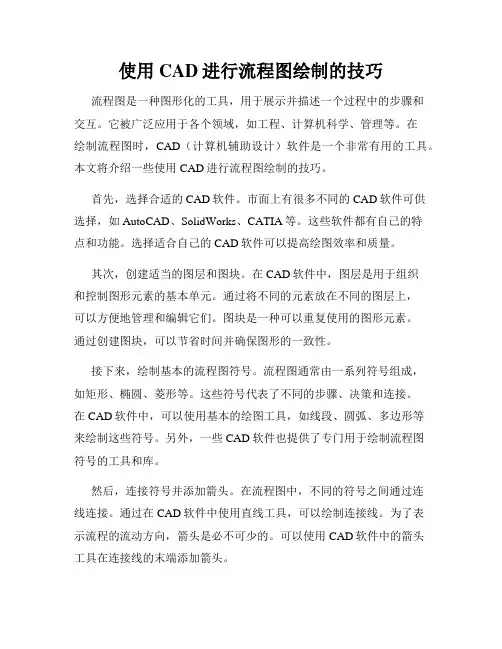 使用 CAD 进行流程图绘制的技巧

流程图是一种图形化的工具，用于展示并描述一个过程中的步骤和交互。它被广泛应用于各个领域，如工程、计算机科学、管理等。在绘制流程图时，CAD（计算机辅助设计）软件是一个非常有用的工具。本文将介绍一些使用 CAD 进行流程图绘制的技巧。

首先，选择合适的 CAD 软件。市面上有很多不同的 CAD 软件可供选择，如 AutoCAD、SolidWorks、CATIA 等。这些软件都有自己的特点和功能。选择适合自己的 CAD 软件可以提高绘图效率和质量。

其次，创建适当的图层和图块。在 CAD 软件中，图层是用于组织和控制图形元素的基本单元。通过将不同的元素放在不同的图层上，可以方便地管理和编辑它们。图块是一种可以重复使用的图形元素。通过创建图块，可以节省时间并确保图形的一致性。

接下来，绘制基本的流程图符号。流程图通常由一系列符号组成，如矩形、椭圆、菱形等。这些符号代表了不同的步骤、决策和连接。在 CAD 软件中，可以使用基本的绘图工具，如线段、圆弧、多边形等来绘制这些符号。另外，一些 CAD 软件也提供了专门用于绘制流程图符号的工具和库。

然后，连接符号并添加箭头。在流程图中，不同的符号之间通过连线连接。通过在 CAD 软件中使用直线工具，可以绘制连接线。为了表示流程的流动方向，箭头是必不可少的。可以使用 CAD 软件中的箭头工具在连接线的末端添加箭头。